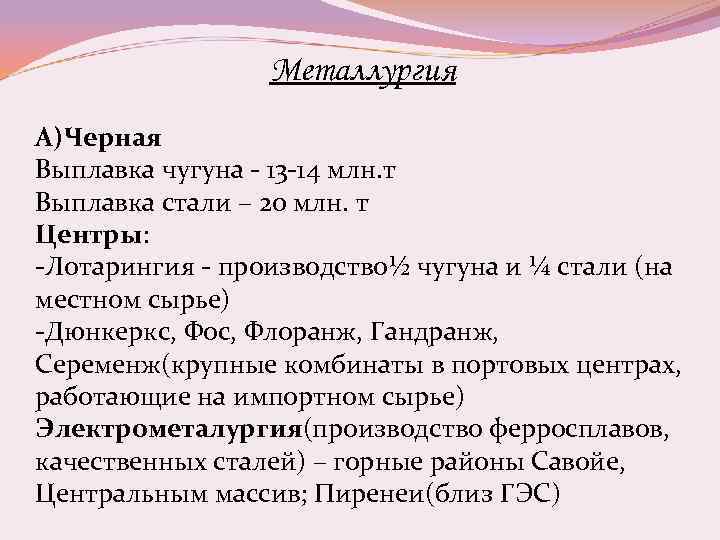 Металлургия

А)Черная
Выплавка чугуна - 13-14 млн.т
Выплавка стали – 20 млн. т
Центры:
-Лотарингия - производство½ чугуна и ¼ стали (на местном сырье)
-Дюнкеркс, Фос, Флоранж, Гандранж, Сеременж(крупные комбинаты в портовых центрах, работающие на импортном сырье)
Электрометалургия(производство ферросплавов, качественных сталей) – горные районы Савойе, Центральным массив; Пиренеи(близ ГЭС)